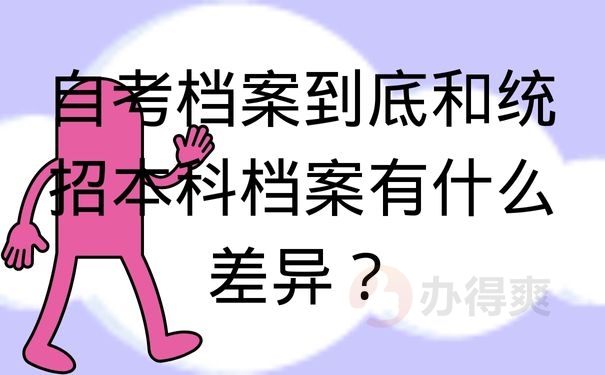 自考档案到底和统招本科档案有什么差异？

办得爽